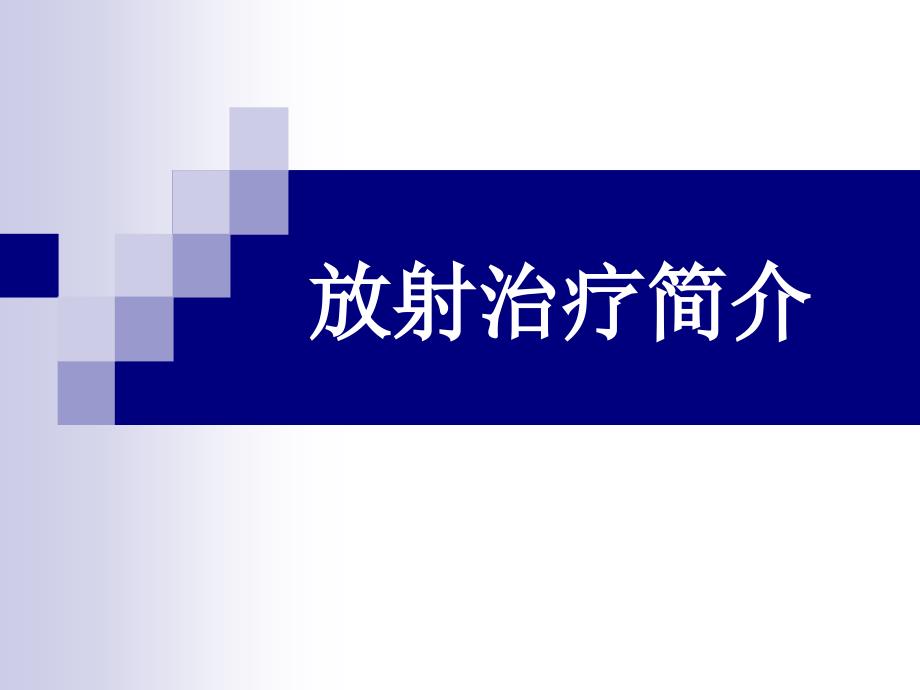 放射治疗简介